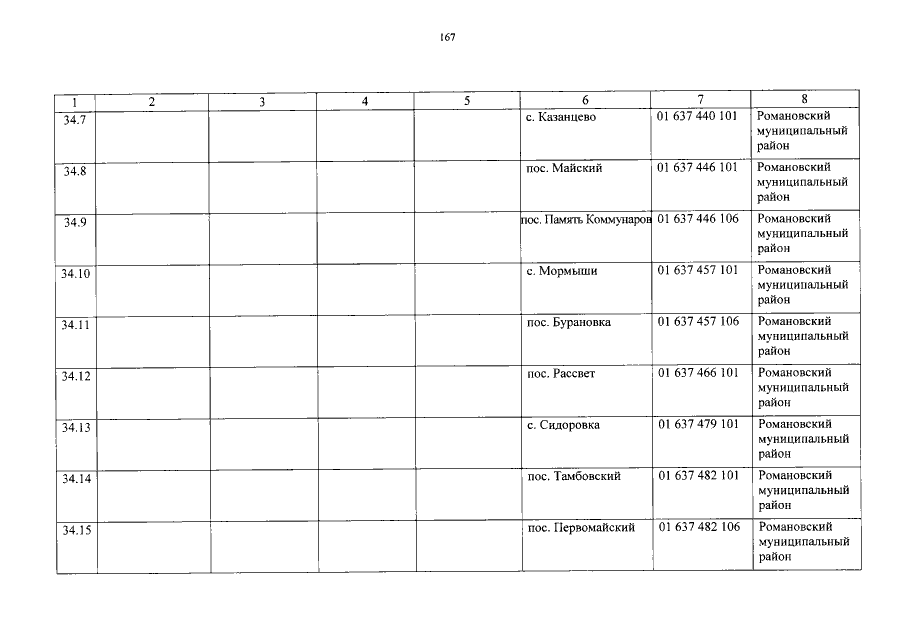 167

| 1 | 2 | 3 | 4 | 5 | 6 | 7 | 8 |
|---|---|---|---|---|---|---|---|
| 34.7 | | | | | с. Казанцево | 01 637 440 101 | Романовский муниципальный район |
| 34.8 | | | | | пос. Майский | 01 637 446 101 | Романовский муниципальный район |
| 34.9 | | | | | пос. Память Коммунаров | 01 637 446 106 | Романовский муниципальный район |
| 34.10 | | | | | с. Мормыши | 01 637 457 101 | Романовский муниципальный район |
| 34.11 | | | | | пос. Бурановка | 01 637 457 106 | Романовский муниципальный район |
| 34.12 | | | | | пос. Рассвет | 01 637 466 101 | Романовский муниципальный район |
| 34.13 | | | | | с. Сидоровка | 01 637 479 101 | Романовский муниципальный район |
| 34.14 | | | | | пос. Тамбовский | 01 637 482 101 | Романовский муниципальный район |
| 34.15 | | | | | пос. Первомайский | 01 637 482 106 | Романовский муниципальный район |